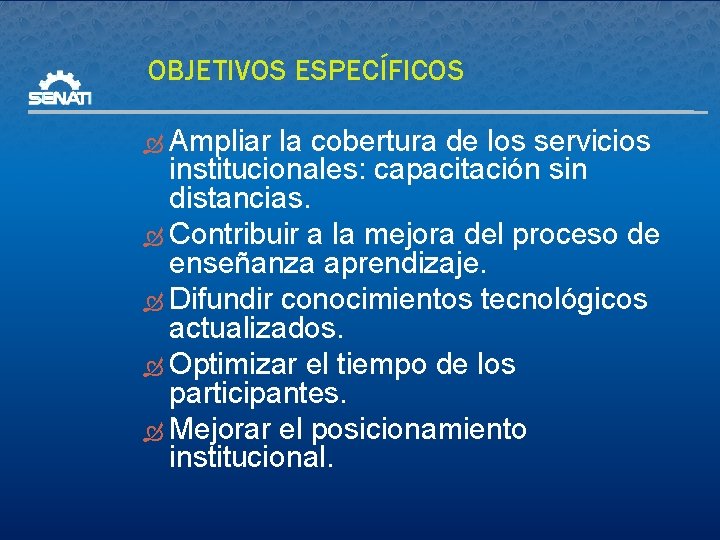 SENATI

OBJETIVOS ESPECÍFICOS

Ampliar la cobertura de los servicios institucionales: capacitación sin distancias.

Contribuir a la mejora del proceso de enseñanza aprendizaje.

Difundir conocimientos tecnológicos actualizados.

Optimizar el tiempo de los participantes.

Mejorar el posicionamiento institucional.